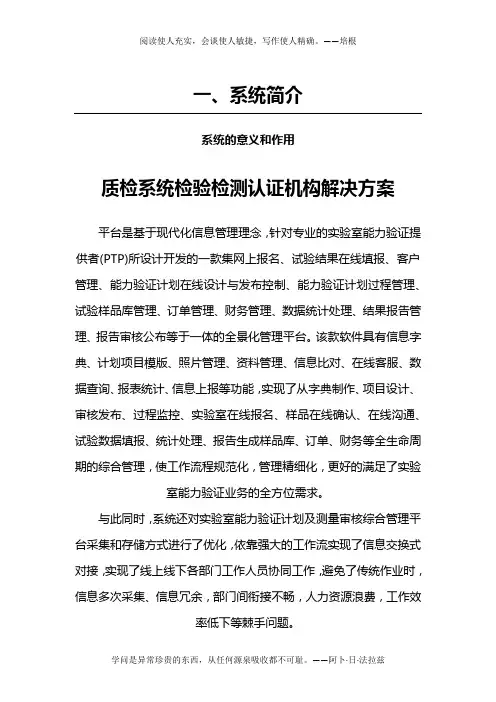 阅读使人充实，会谈使人敏捷，写作使人精确。——培根

一、系统简介

系统的意义和作用

质检系统检验检测认证机构解决方案

平台是基于现代化信息管理理念，针对专业的实验室能力验证提供者(PTP)所设计开发的一款集网上报名、试验结果在线填报、客户管理、能力验证计划在线设计与发布控制、能力验证计划过程管理、试验样品库管理、订单管理、财务管理、数据统计处理、结果报告管理、报告审核公布等于一体的全景化管理平台。该款软件具有信息字典、计划项目模版、照片管理、资料管理、信息比对、在线客服、数据查询、报表统计、信息上报等功能，实现了从字典制作、项目设计、审核发布、过程监控、实验室在线报名、样品在线确认、在线沟通、试验数据填报、统计处理、报告生成样品库、订单、财务等全生命周期的综合管理，使工作流程规范化，管理精细化，更好的满足了实验室能力验证业务的全方位需求。

与此同时，系统还对实验室能力验证计划及测量审核综合管理平台采集和存储方式进行了优化，依靠强大的工作流实现了信息交换式对接，实现了线上线下各部门工作人员协同工作，避免了传统作业时，信息多次采集、信息冗余，部门间衔接不畅，人力资源浪费，工作效率低下等棘手问题。

学问是异常珍贵的东西，从任何源泉吸收都不可耻。——阿卜·日·法拉兹